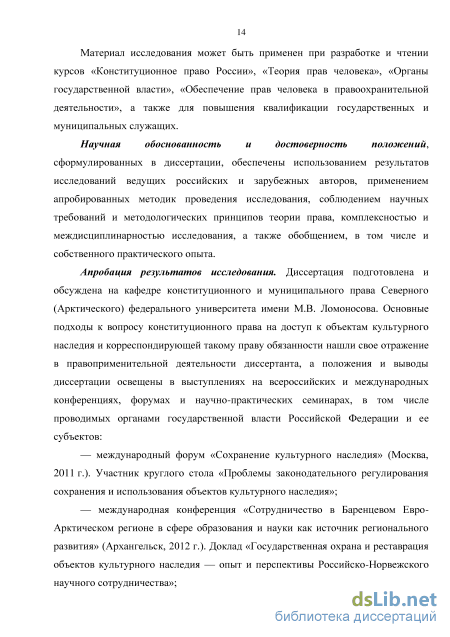 14

Материал исследования может быть применен при разработке и чтении курсов «Конституционное право России», «Теория прав человека», «Органы государственной власти», «Обеспечение прав человека в правоохранительной деятельности», а также для повышения квалификации государственных и муниципальных служащих.

Научная обоснованность и достоверность положений, сформулированных в диссертации, обеспечены использованием результатов исследований ведущих российских и зарубежных авторов, применением апробированных методик проведения исследования, соблюдением научных требований и методологических принципов теории права, комплексностью и междисциплинарностью исследования, а также обобщением, в том числе и собственного практического опыта.

Апробация результатов исследования. Диссертация подготовлена и обсуждена на кафедре конституционного и муниципального права Северного (Арктического) федерального университета имени М.В. Ломоносова. Основные подходы к вопросу конституционного права на доступ к объектам культурного наследия и корреспондирующей такому праву обязанности нашли свое отражение в правоприменительной деятельности диссертанта, а положения и выводы диссертации освещены в выступлениях на всероссийских и международных конференциях, форумах и научно-практических семинарах, в том числе проводимых органами государственной власти Российской Федерации и ее субъектов:

— международный форум «Сохранение культурного наследия» (Москва, 2011 г.). Участник круглого стола «Проблемы законодательного регулирования сохранения и использования объектов культурного наследия»;

— международная конференция «Сотрудничество в Баренцевом Евро-Арктическом регионе в сфере образования и науки как источник регионального развития» (Архангельск, 2012 г.). Доклад «Государственная охрана и реставрация объектов культурного наследия — опыт и перспективы Российско-Норвежского научного сотрудничества»;

dsLib.net
библиотека диссертаций